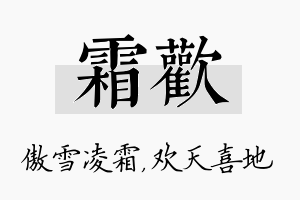 霜歡

傲雪凌霜,欢天喜地